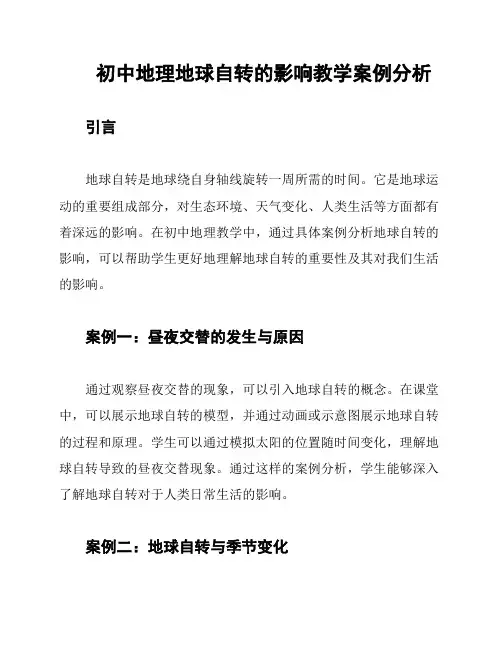 初中地理地球自转的影响教学案例分析

引言

地球自转是地球绕自身轴线旋转一周所需的时间。它是地球运动的重要组成部分，对生态环境、天气变化、人类生活等方面都有着深远的影响。在初中地理教学中，通过具体案例分析地球自转的影响，可以帮助学生更好地理解地球自转的重要性及其对我们生活的影响。

案例一：昼夜交替的发生与原因

通过观察昼夜交替的现象，可以引入地球自转的概念。在课堂中，可以展示地球自转的模型，并通过动画或示意图展示地球自转的过程和原理。学生可以通过模拟太阳的位置随时间变化，理解地球自转导致的昼夜交替现象。通过这样的案例分析，学生能够深入了解地球自转对于人类日常生活的影响。

案例二：地球自转与季节变化